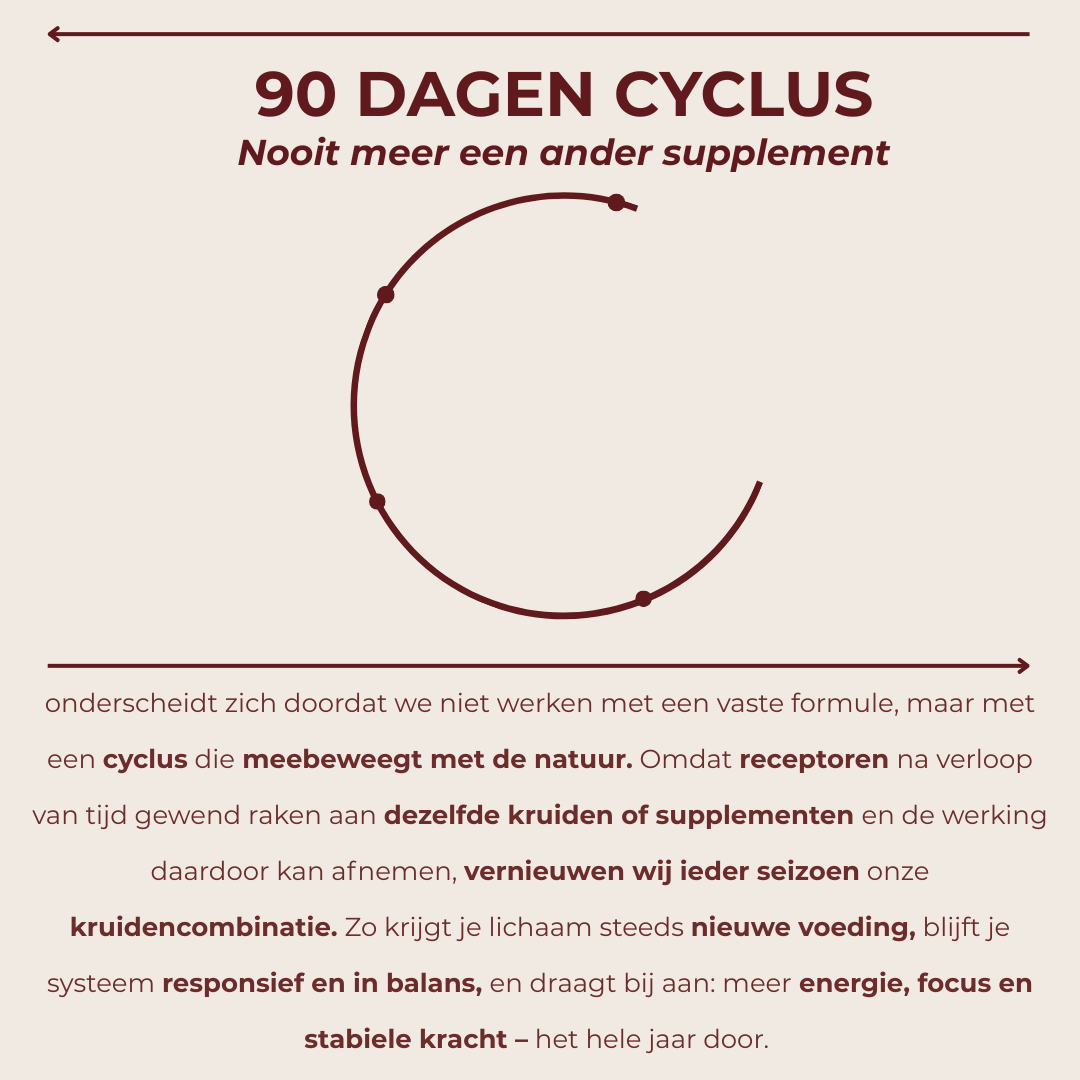 90 DAGEN CYCLUS
Nooit meer een ander supplement

onderscheidt zich doordat we niet werken met een vaste formule, maar met een cyclus die meebeweegt met de natuur. Omdat receptoren na verloop van tijd gewend raken aan dezelfde kruiden of supplementen en de werking daardoor kan afnemen, vernieuwen wij ieder seizoen onze kruidencombinatie. Zo krijgt je lichaam steeds nieuwe voeding, blijft je systeem responsief en in balans, en draagt bij aan: meer energie, focus en stabiele kracht – het hele jaar door.